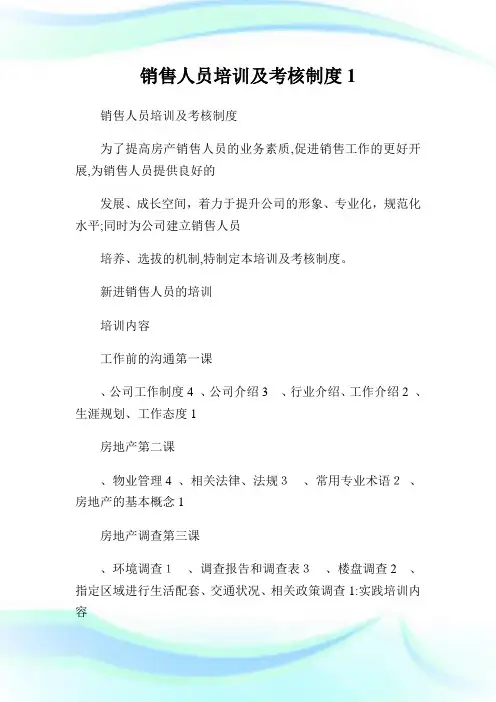 销售人员培训及考核制度 1

销售人员培训及考核制度

为了提高房产销售人员的业务素质,促进销售工作的更好开展,为销售人员提供良好的

发展、成长空间，着力于提升公司的形象、专业化，规范化水平;同时为公司建立销售人员

培养、选拔的机制,特制定本培训及考核制度。

新进销售人员的培训

培训内容

工作前的沟通第一课

、公司工作制度 4 、公司介绍 3 、行业介绍、工作介绍 2 、生涯规划、工作态度 1

房地产第二课

、物业管理 4 、相关法律、法规 3 、常用专业术语 2 、房地产的基本概念 1

房地产调查第三课

、环境调查 1 、调查报告和调查表 3 、楼盘调查 2 、指定区域进行生活配套、交通状况、相关政策调查 1:实践培训内容